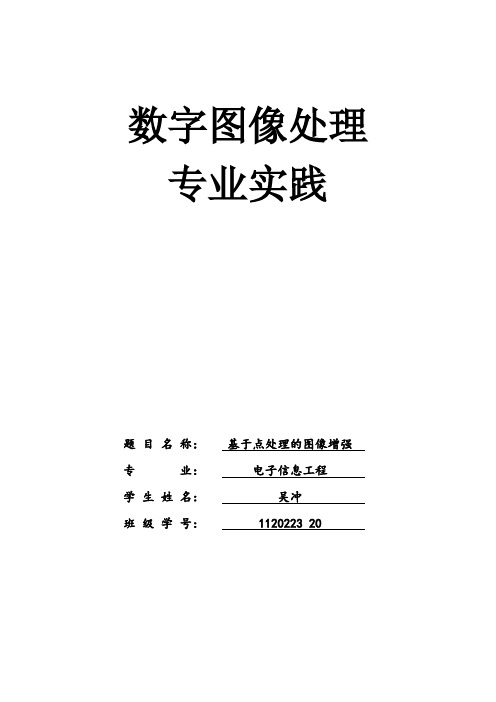 数字图像处理
专业实践

题 目 名 称： 基于点处理的图像增强
专 业： 电子信息工程
学 生 姓 名： 吴冲
班 级 学 号： 1120223 20